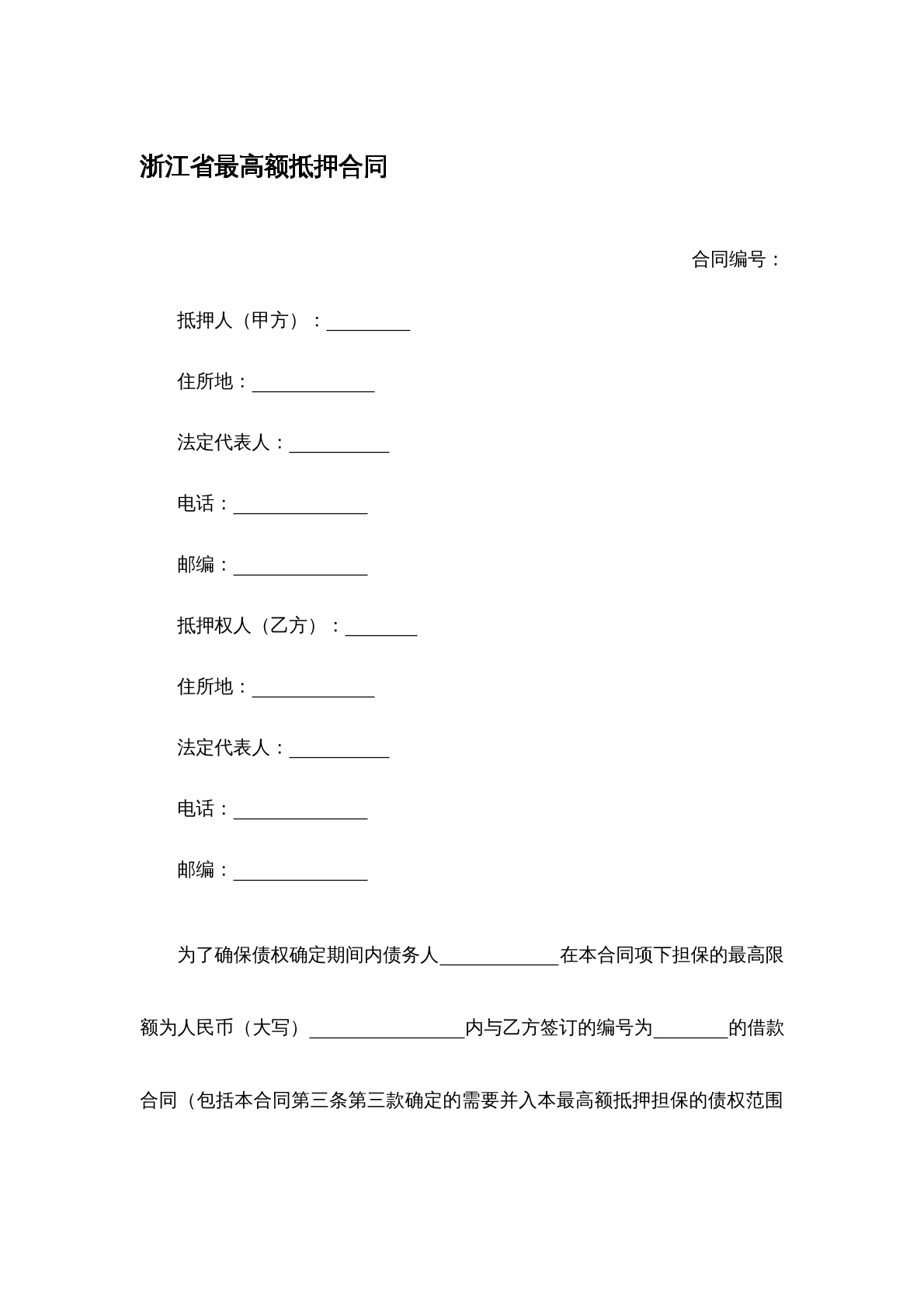 浙江省最高额抵押合同

合同编号：

抵押人（甲方）：____

住所地：____

法定代表人：____

电话：____

邮编：____

抵押权人（乙方）：____

住所地：____

法定代表人：____

电话：____

邮编：____

为了确保债权确定期间内债务人____在本合同项下担保的最高限额为人民币（大写）____内与乙方签订的编号为____的借款合同（包括本合同第三条第三款确定的需要并入本最高额抵押担保的债权范围